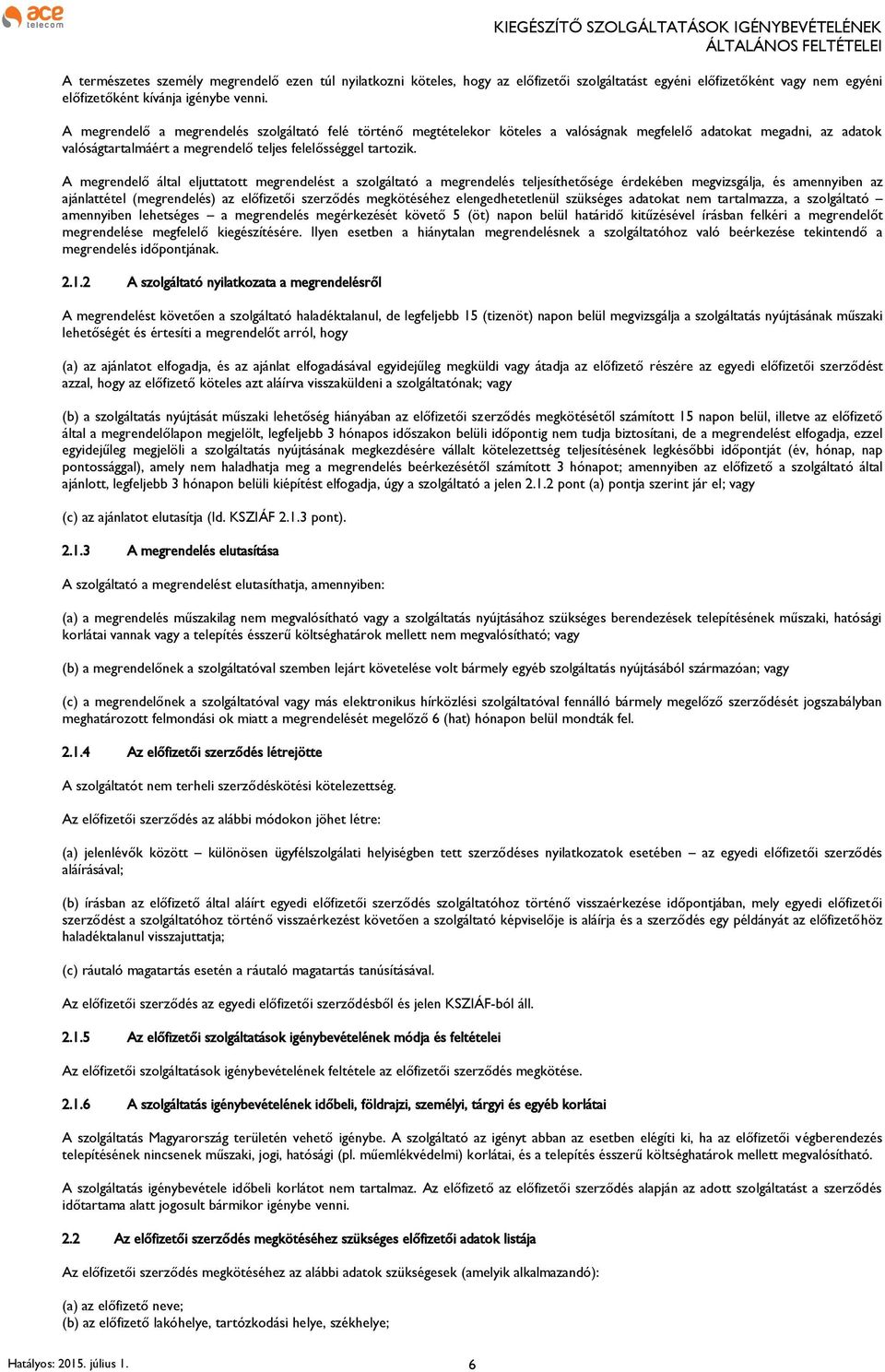 ace telecom

KIEGÉSZÍTŐ SZOLGÁLTATÁSOK IGÉNYBEVÉTELÉNEK ÁLTALÁNOS FELTÉTELEI

A természetes személy megrendelő ezen túl nyilatkozni köteles, hogy az előfizetői szolgáltatást egyéni előfizetőként vagy nem egyéni előfizetőként kívánja igénybe venni.

A megrendelő a megrendelés szolgáltató felé történő megtételekor köteles a valóságnak megfelelő adatokat megadni, az adatok valóságtartalmáért a megrendelő teljes felelősséggel tartozik.

A megrendelő által eljuttatott megrendelést a szolgáltató a megrendelés teljesíthetősége érdekében megvizsgálja, és amennyiben az ajánlattétel (megrendelés) az előfizetői szerződés megkötéséhez elengedhetetlenül szükséges adatokat nem tartalmazza, a szolgáltató – amennyiben lehetséges – a megrendelés megérkezését követő 5 (öt) napon belül határidő kitűzésével írásban felkéri a megrendelőt megrendelése megfelelő kiegészítésére. Ilyen esetben a hiánytalan megrendelésnek a szolgáltatóhoz való beérkezése tekintendő a megrendelés időpontjának.

2.1.2 A szolgáltató nyilatkozata a megrendelésről

A megrendelést követően a szolgáltató haladéktalanul, de legfeljebb 15 (tizenöt) napon belül megvizsgálja a szolgáltatás nyújtásának műszaki lehetőségét és értesíti a megrendelőt arról, hogy

(a) az ajánlatot elfogadja, és az ajánlat elfogadásával egyidejűleg megküldi vagy átadja az előfizető részére az egyedi előfizetői szerződést azzal, hogy az előfizető köteles azt aláírva visszaküldeni a szolgáltatónak; vagy

(b) a szolgáltatás nyújtását műszaki lehetőség hiányában az előfizetői szerződés megkötésétől számított 15 napon belül, illetve az előfizető által a megrendelőlapon megjelölt, legfeljebb 3 hónapos időszakon belüli időpontig nem tudja biztosítani, de a megrendelést elfogadja, ezzel egyidejűleg megjelöli a szolgáltatás nyújtásának megkezdésére vállalt kötelezettség teljesítésének legkésőbbi időpontját (év, hónap, nap pontossággal), amely nem haladhatja meg a megrendelés beérkezésétől számított 3 hónapot; amennyiben az előfizető a szolgáltató által ajánlott, legfeljebb 3 hónapon belüli kiépítést elfogadja, úgy a szolgáltató a jelen 2.1.2 pont (a) pontja szerint jár el; vagy

(c) az ajánlatot elutasítja (ld. KSZIÁF 2.1.3 pont).

2.1.3 A megrendelés elutasítása

A szolgáltató a megrendelést elutasíthatja, amennyiben:

(a) a megrendelés műszakilag nem megvalósítható vagy a szolgáltatás nyújtásához szükséges berendezések telepítésének műszaki, hatósági korlátai vannak vagy a telepítés ésszerű költséghatárok mellett nem megvalósítható; vagy

(b) a megrendelőnek a szolgáltatóval szemben lejárt követelése volt bármely egyéb szolgáltatás nyújtásából származóan; vagy

(c) a megrendelőnek a szolgáltatóval vagy más elektronikus hírközlési szolgáltatóval fennálló bármely megelőző szerződését jogszabályban meghatározott felmondási ok miatt a megrendelését megelőző 6 (hat) hónapon belül mondták fel.

2.1.4 Az előfizetői szerződés létrejötte

A szolgáltatót nem terheli szerződéskötési kötelezettség.

Az előfizetői szerződés az alábbi módokon jöhet létre:

(a) jelenlévők között – különösen ügyfélszolgálati helyiségben tett szerződéses nyilatkozatok esetében – az egyedi előfizetői szerződés aláírásával;

(b) írásban az előfizető által aláírt egyedi előfizetői szerződés szolgáltatóhoz történő visszaérkezése időpontjában, mely egyedi előfizetői szerződést a szolgáltatóhoz történő visszaérkezést követően a szolgáltató képviselője is aláírja és a szerződés egy példányát az előfizetőhöz haladéktalanul visszajuttatja;

(c) ráutaló magatartás esetén a ráutaló magatartás tanúsításával.

Az előfizetői szerződés az egyedi előfizetői szerződésből és jelen KSZIÁF-ból áll.

2.1.5 Az előfizetői szolgáltatások igénybevételének módja és feltételei

Az előfizetői szolgáltatások igénybevételének feltétele az előfizetői szerződés megkötése.

2.1.6 A szolgáltatás igénybevételének időbeli, földrajzi, személyi, tárgyi és egyéb korlátai

A szolgáltatás Magyarország területén vehető igénybe. A szolgáltató az igényt abban az esetben elégíti ki, ha az előfizetői végberendezés telepítésének nincsenek műszaki, jogi, hatósági (pl. műemlékvédelmi) korlátai, és a telepítés ésszerű költséghatárok mellett megvalósítható.

A szolgáltatás igénybevétele időbeli korlátot nem tartalmaz. Az előfizető az előfizetői szerződés alapján az adott szolgáltatást a szerződés időtartama alatt jogosult bármikor igénybe venni.

2.2 Az előfizetői szerződés megkötéséhez szükséges előfizetői adatok listája

Az előfizetői szerződés megkötéséhez az alábbi adatok szükségesek (amelyik alkalmazandó):

(a) az előfizető neve;
(b) az előfizető lakóhelye, tartózkodási helye, székhelye;

Hatályos: 2015. július 1.

6